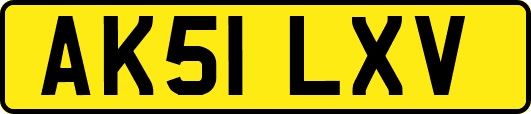 AK51 LXV